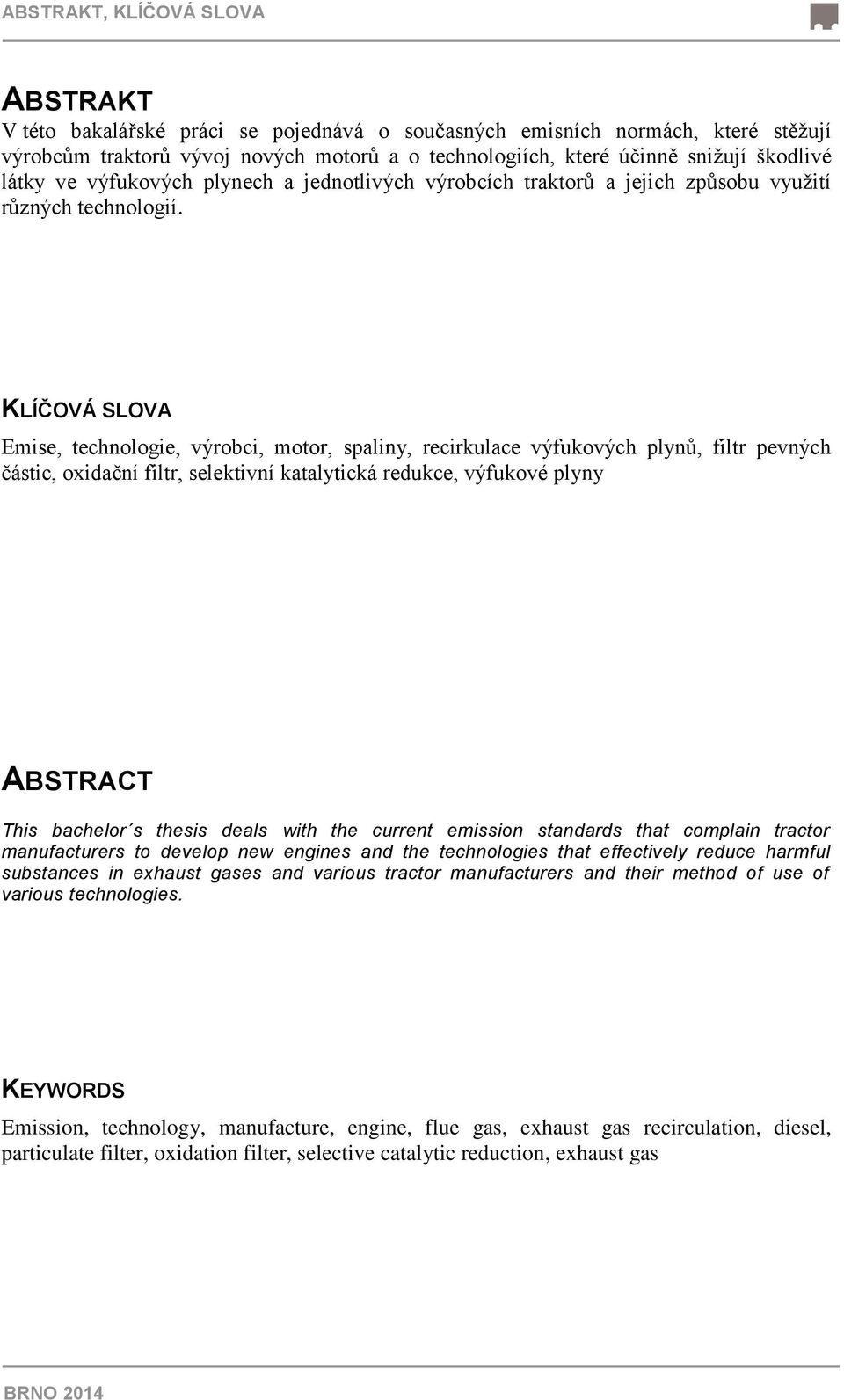 ABSTRAKT, KLÍČOVÁ SLOVA

ABSTRAKT
V této bakalářské práci se pojednává o současných emisních normách, které stěžují výrobcům traktorů vývoj nových motorů a o technologiích, které účinně snižují škodlivé látky ve výfukových plynech a jednotlivých výrobcích traktorů a jejich způsobu využití různých technologií.

KLÍČOVÁ SLOVA
Emise, technologie, výrobci, motor, spaliny, recirkulace výfukových plynů, filtr pevných částic, oxidační filtr, selektivní katalytická redukce, výfukové plyny

ABSTRACT
This bachelor´s thesis deals with the current emission standards that complain tractor manufacturers to develop new engines and the technologies that effectively reduce harmful substances in exhaust gases and various tractor manufacturers and their method of use of various technologies.

KEYWORDS
Emission, technology, manufacture, engine, flue gas, exhaust gas recirculation, diesel, particulate filter, oxidation filter, selective catalytic reduction, exhaust gas

BRNO 2014